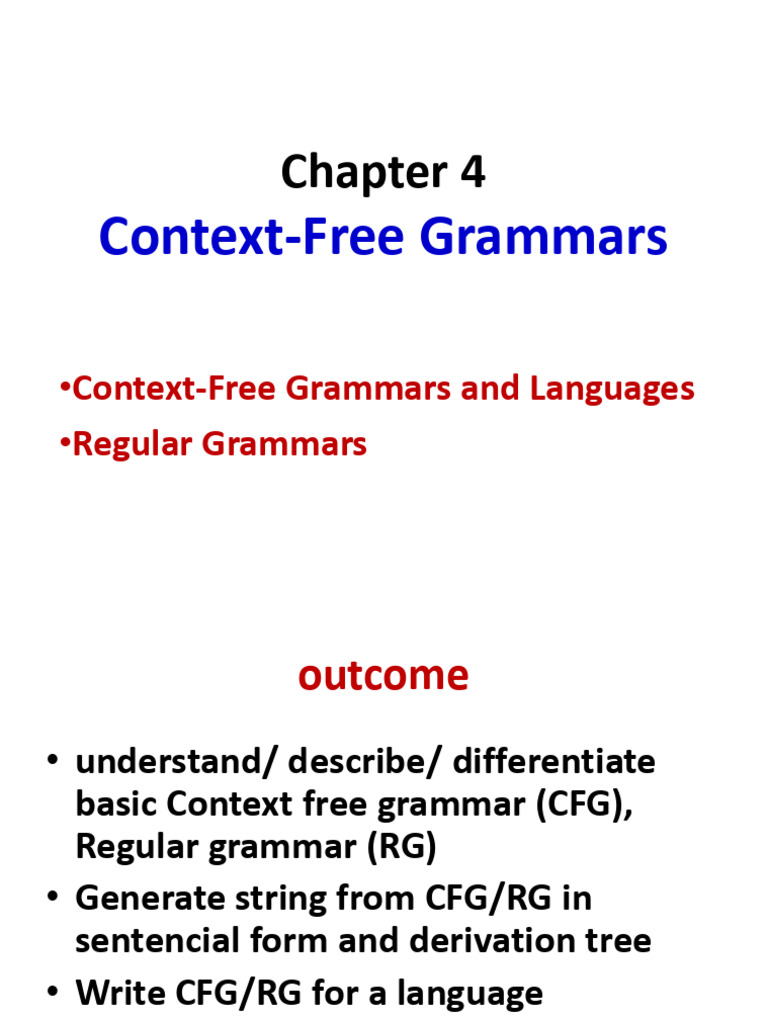 Chapter 4
Context-Free Grammars

•Context-Free Grammars and Languages
•Regular Grammars

outcome

• understand/ describe/ differentiate basic Context free grammar (CFG), Regular grammar (RG)
• Generate string from CFG/RG in sentencial form and derivation tree
• Write CFG/RG for a language